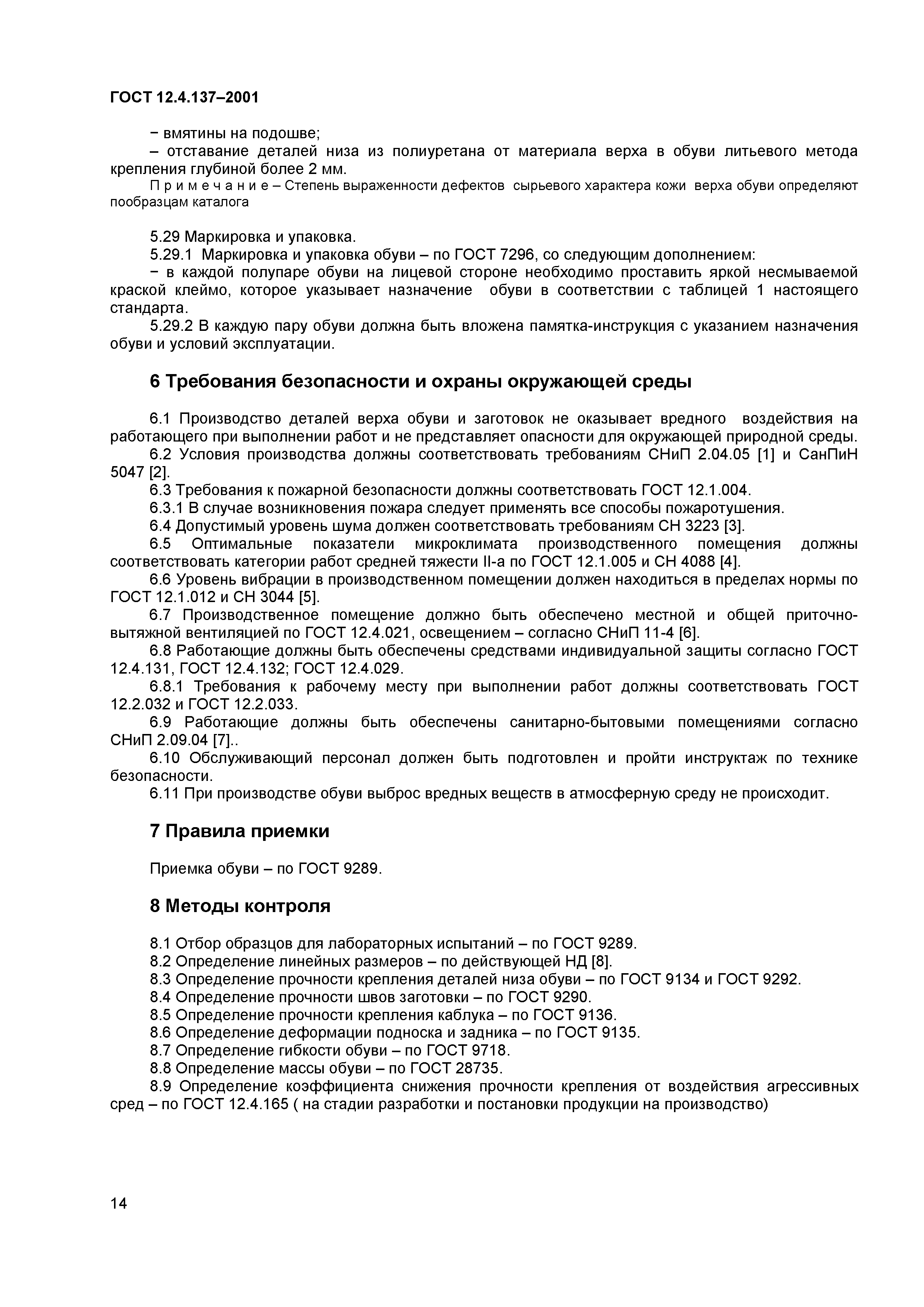 ГОСТ 12.4.137–2001

− вмятины на подошве;
– отставание деталей низа из полиуретана от материала верха в обуви литьевого метода крепления глубиной более 2 мм.
П р и м е ч а н и е – Степень выраженности дефектов сырьевого характера кожи верха обуви определяют пообразцам каталога

5.29 Маркировка и упаковка.
5.29.1 Маркировка и упаковка обуви – по ГОСТ 7296, со следующим дополнением:
− в каждой полупаре обуви на лицевой стороне необходимо проставить яркой несмываемой краской клеймо, которое указывает назначение обуви в соответствии с таблицей 1 настоящего стандарта.
5.29.2 В каждую пару обуви должна быть вложена памятка-инструкция с указанием назначения обуви и условий эксплуатации.

6 Требования безопасности и охраны окружающей среды

6.1 Производство деталей верха обуви и заготовок не оказывает вредного воздействия на работающего при выполнении работ и не представляет опасности для окружающей природной среды.
6.2 Условия производства должны соответствовать требованиям СНиП 2.04.05 [1] и СанПиН 5047 [2].
6.3 Требования к пожарной безопасности должны соответствовать ГОСТ 12.1.004.
6.3.1 В случае возникновения пожара следует применять все способы пожаротушения.
6.4 Допустимый уровень шума должен соответствовать требованиям СН 3223 [3].
6.5 Оптимальные показатели микроклимата производственного помещения должны соответствовать категории работ средней тяжести II-а по ГОСТ 12.1.005 и СН 4088 [4].
6.6 Уровень вибрации в производственном помещении должен находиться в пределах нормы по ГОСТ 12.1.012 и СН 3044 [5].
6.7 Производственное помещение должно быть обеспечено местной и общей приточно-вытяжной вентиляцией по ГОСТ 12.4.021, освещением – согласно СНиП 11-4 [6].
6.8 Работающие должны быть обеспечены средствами индивидуальной защиты согласно ГОСТ 12.4.131, ГОСТ 12.4.132; ГОСТ 12.4.029.
6.8.1 Требования к рабочему месту при выполнении работ должны соответствовать ГОСТ 12.2.032 и ГОСТ 12.2.033.
6.9 Работающие должны быть обеспечены санитарно-бытовыми помещениями согласно СНиП 2.09.04 [7]..
6.10 Обслуживающий персонал должен быть подготовлен и пройти инструктаж по технике безопасности.
6.11 При производстве обуви выброс вредных веществ в атмосферную среду не происходит.

7 Правила приемки

Приемка обуви – по ГОСТ 9289.

8 Методы контроля

8.1 Отбор образцов для лабораторных испытаний – по ГОСТ 9289.
8.2 Определение линейных размеров – по действующей НД [8].
8.3 Определение прочности крепления деталей низа обуви – по ГОСТ 9134 и ГОСТ 9292.
8.4 Определение прочности швов заготовки – по ГОСТ 9290.
8.5 Определение прочности крепления каблука – по ГОСТ 9136.
8.6 Определение деформации подноска и задника – по ГОСТ 9135.
8.7 Определение гибкости обуви – по ГОСТ 9718.
8.8 Определение массы обуви – по ГОСТ 28735.
8.9 Определение коэффициента снижения прочности крепления от воздействия агрессивных сред – по ГОСТ 12.4.165 ( на стадии разработки и постановки продукции на производство)

14